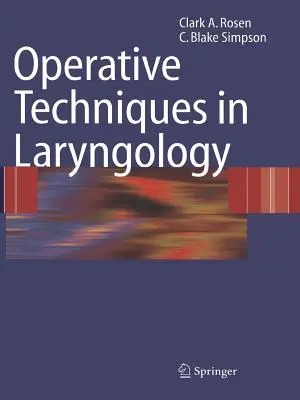 Clark A. Rosen
C. Blake Simpson

Operative Techniques in Laryngology

Springer